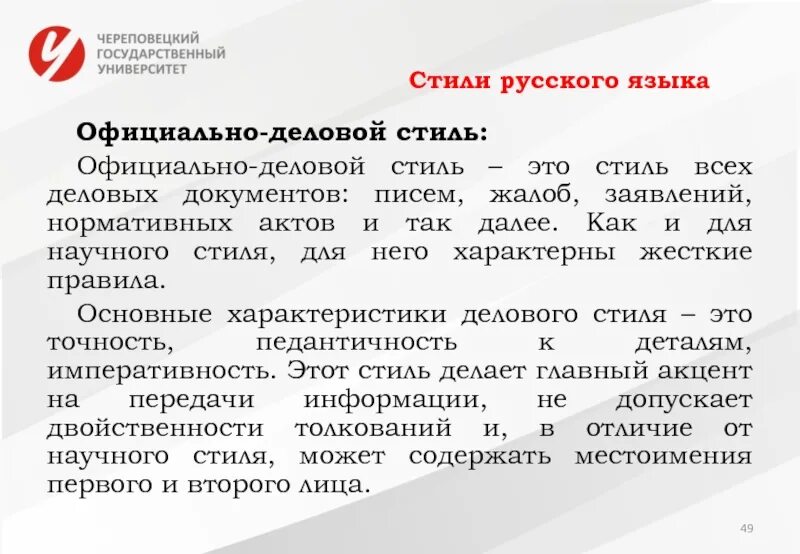 ЧЕРЕПОВЕЦКИЙ ГОСУДАРСТВЕННЫЙ УНИВЕРСИТЕТ

Стили русского языка

Официально-деловой стиль:

Официально-деловой стиль – это стиль всех деловых документов: писем, жалоб, заявлений, нормативных актов и так далее. Как и для научного стиля, для него характерны жесткие правила.

Основные характеристики делового стиля – это точность, педантичность к деталям, императивность. Этот стиль делает главный акцент на передачи информации, не допускает двойственности толкований и, в отличие от научного стиля, может содержать местоимения первого и второго лица.

49